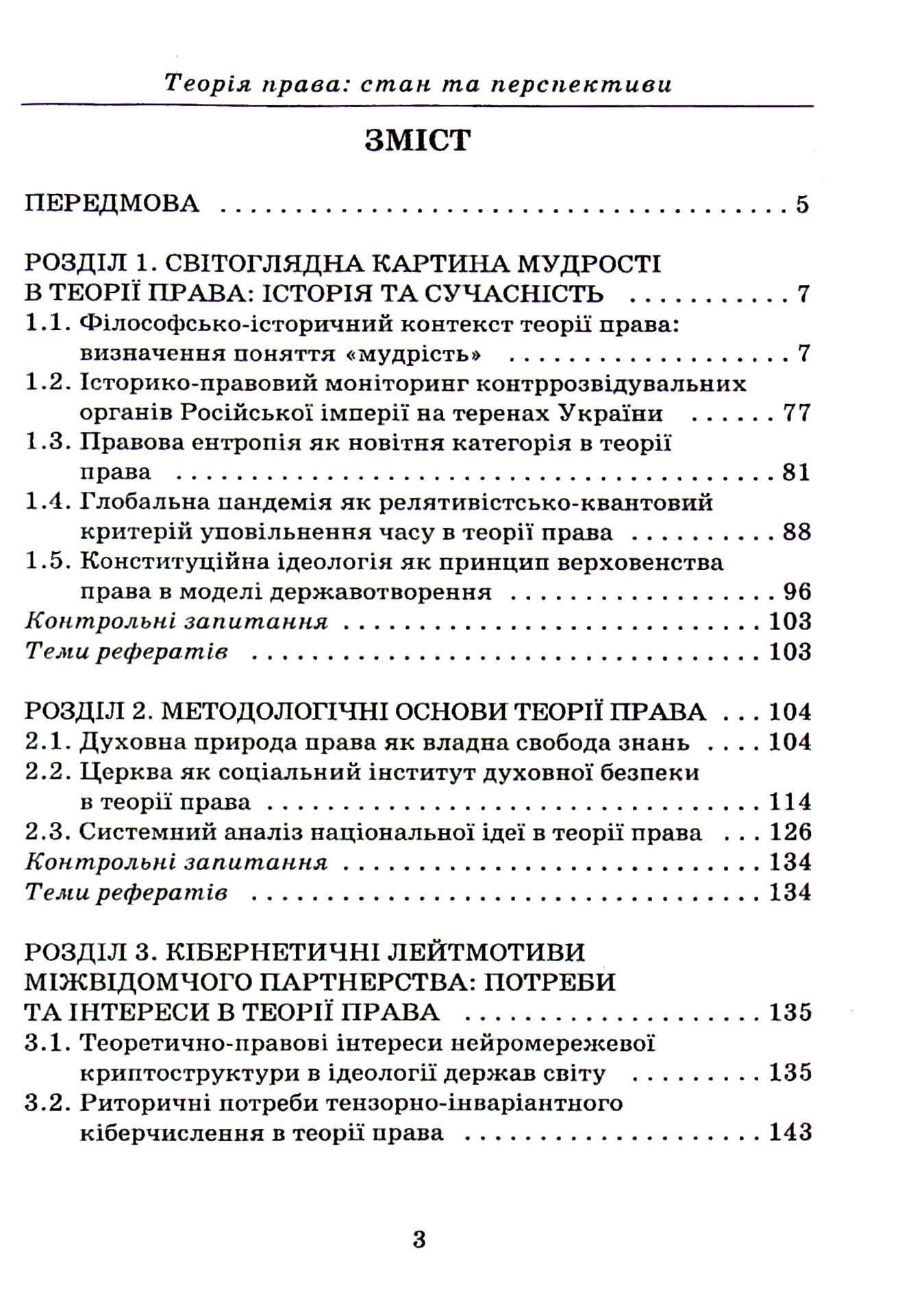 Теорія права: стан та перспективи

ЗМІСТ

ПЕРЕДМОВА 5

РОЗДІЛ 1. СВІТОГЛЯДНА КАРТИНА МУДРОСТІ В ТЕОРІЇ ПРАВА: ІСТОРІЯ ТА СУЧАСНІСТЬ 7
1.1. Філософсько-історичний контекст теорії права: визначення поняття «мудрість» 7
1.2. Історико-правовий моніторинг контррозвідувальних органів Російської імперії на теренах України 77
1.3. Правова ентропія як новітня категорія в теорії права 81
1.4. Глобальна пандемія як релятивістсько-квантовий критерій уповільнення часу в теорії права 88
1.5. Конституційна ідеологія як принцип верховенства права в моделі державотворення 96
Контрольні запитання 103
Теми рефератів 103

РОЗДІЛ 2. МЕТОДОЛОГІЧНІ ОСНОВИ ТЕОРІЇ ПРАВА 104
2.1. Духовна природа права як владна свобода знань 104
2.2. Церква як соціальний інститут духовної безпеки в теорії права 114
2.3. Системний аналіз національної ідеї в теорії права 126
Контрольні запитання 134
Теми рефератів 134

РОЗДІЛ 3. КІБЕРНЕТИЧНІ ЛЕЙТМОТИВИ МІЖВІДОМЧОГО ПАРТНЕРСТВА: ПОТРЕБИ ТА ІНТЕРЕСИ В ТЕОРІЇ ПРАВА 135
3.1. Теоретично-правові інтереси нейромережевої криптоструктури в ідеології держав світу 135
3.2. Риторичні потреби тензорно-інваріантного кіберчислення в теорії права 143

3